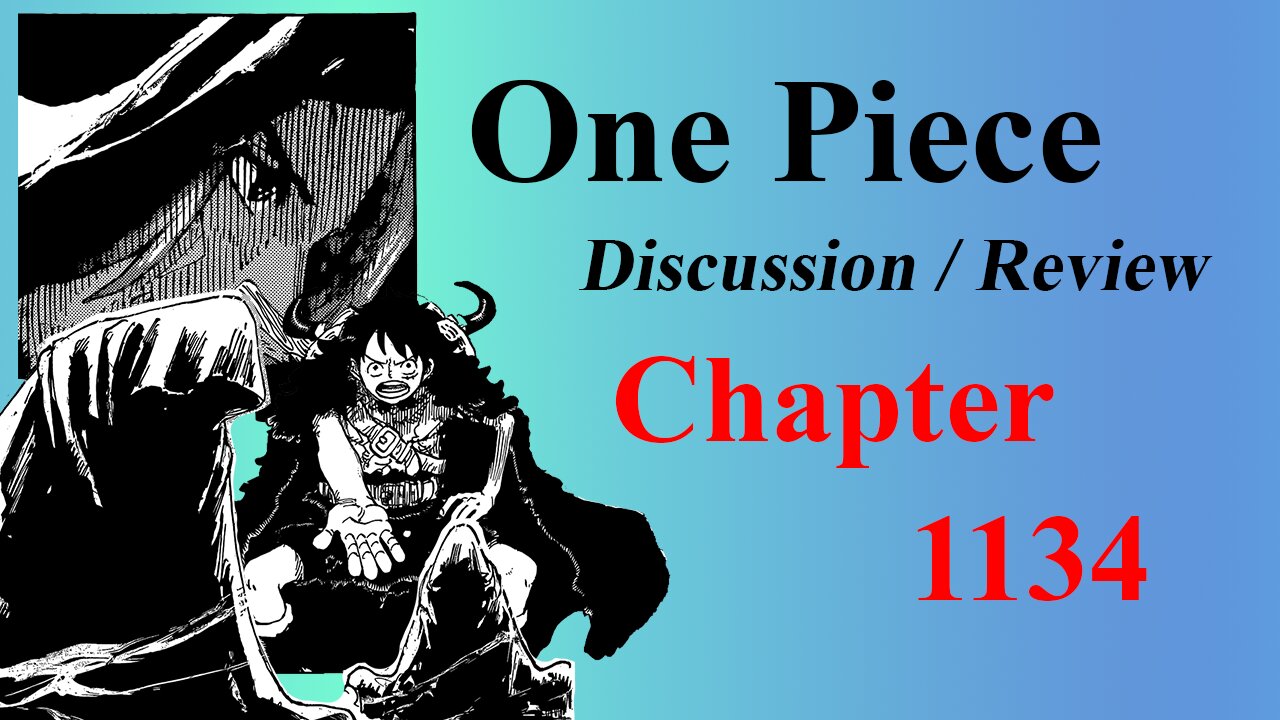 One Piece

Discussion / Review

Chapter

1134